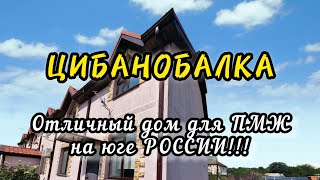 ЦИБАНОБАЛКА

Отличный дом для ПМЖ на юге РОССИИ!!!